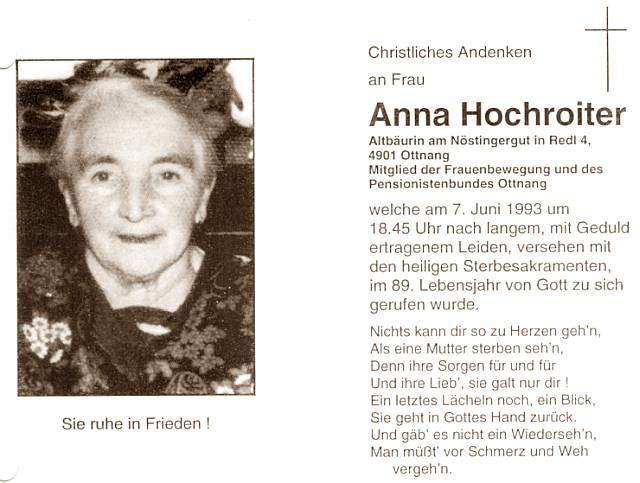 Sie ruhe in Frieden !

Christliches Andenken

an Frau

Anna Hochroiter

Altbäurin am Nöstingergut in Redl 4, 4901 Ottnang
Mitglied der Frauenbewegung und des Pensionistenbundes Ottnang

welche am 7. Juni 1993 um 18.45 Uhr nach langem, mit Geduld ertragenem Leiden, versehen mit den heiligen Sterbesakramenten, im 89. Lebensjahr von Gott zu sich gerufen wurde.

Nichts kann dir so zu Herzen geh'n,
Als eine Mutter sterben seh'n,
Denn ihre Sorgen für und für
Und ihre Lieb', sie galt nur dir !
Ein letztes Lächeln noch, ein Blick,
Sie geht in Gottes Hand zurück.
Und gäb' es nicht ein Wiederseh'n,
Man müßt' vor Schmerz und Weh
vergeh'n.